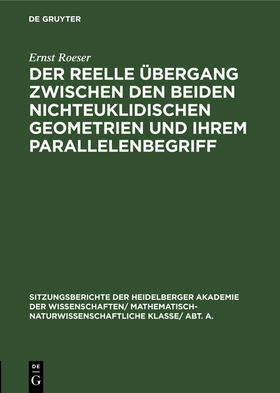 DE GRUYTER

Ernst Roeser

DER REELLE ÜBERGANG ZWISCHEN DEN BEIDEN NICHTEUKLIDISCHEN GEOMETRIEN UND IHREM PARALLELENBEGRIFF

SITZUNGSBERICHTE DER HEIDELBERGER AKADEMIE DER WISSENSCHAFTEN/ MATHEMATISCH-NATURWISSENSCHAFTLICHE KLASSE/ ABT. A.

DE G